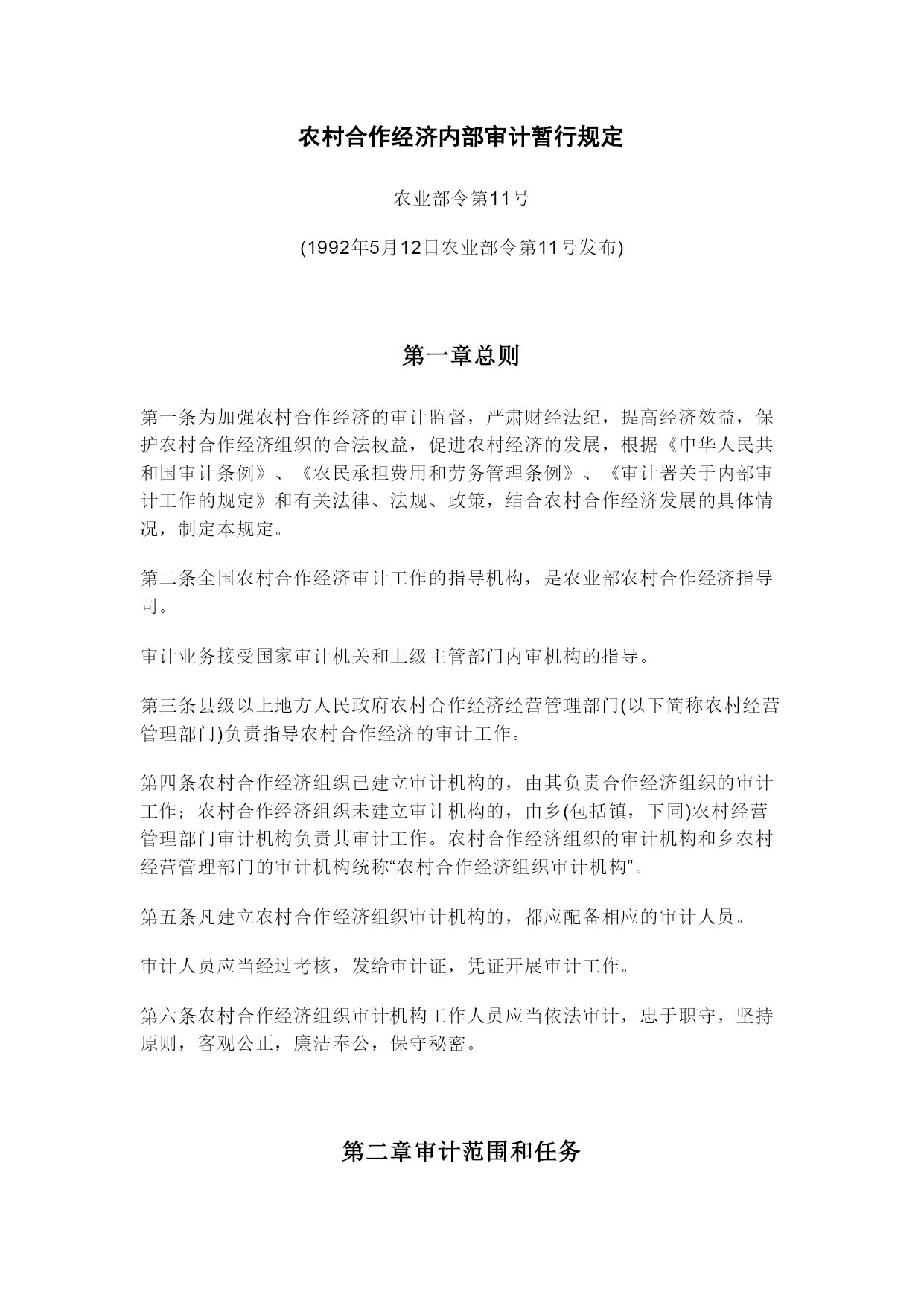 农村合作经济内部审计暂行规定

农业部令第11号

(1992年5月12日农业部令第11号发布)

第一章总则

第一条为加强农村合作经济的审计监督，严肃财经法纪，提高经济效益，保护农村合作经济组织的合法权益，促进农村经济的发展，根据《中华人民共和国审计条例》、《农民承担费用和劳务管理条例》、《审计署关于内部审计工作的规定》和有关法律、法规、政策，结合农村合作经济发展的具体情况，制定本规定。

第二条全国农村合作经济审计工作的指导机构，是农业部农村合作经济指导司。

审计业务接受国家审计机关和上级主管部门内审机构的指导。

第三条县级以上地方人民政府农村合作经济经营管理部门(以下简称农村经营管理部门)负责指导农村合作经济的审计工作。

第四条农村合作经济组织已建立审计机构的，由其负责合作经济组织的审计工作；农村合作经济组织未建立审计机构的，由乡(包括镇，下同)农村经营管理部门审计机构负责其审计工作。农村合作经济组织的审计机构和乡农村经营管理部门的审计机构统称“农村合作经济组织审计机构”。

第五条凡建立农村合作经济组织审计机构的，都应配备相应的审计人员。

审计人员应当经过考核，发给审计证，凭证开展审计工作。

第六条农村合作经济组织审计机构工作人员应当依法审计，忠于职守，坚持原则，客观公正，廉洁奉公，保守秘密。

第二章审计范围和任务